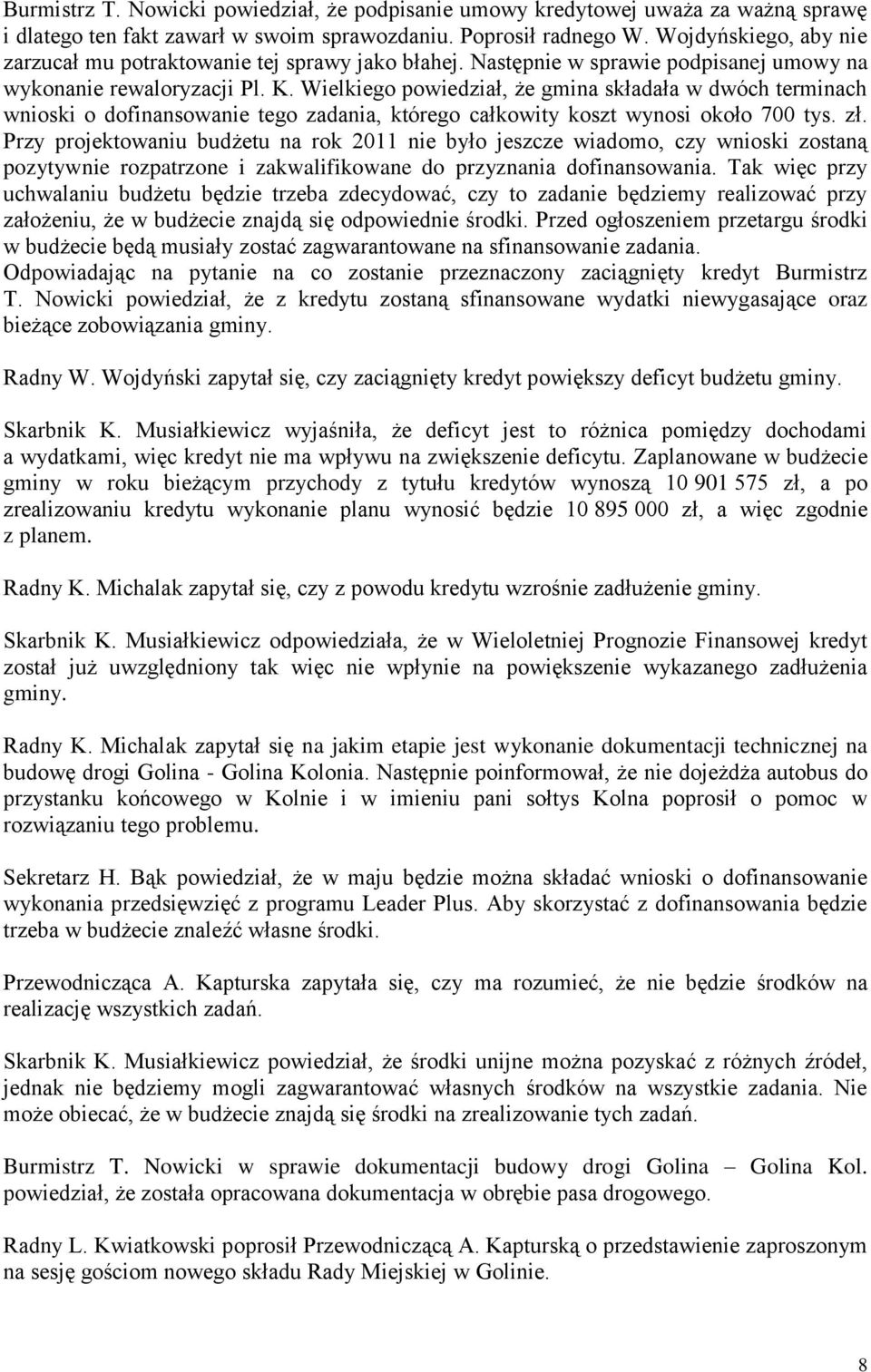 Burmistrz T. Nowicki powiedział, że podpisanie umowy kredytowej uważa za ważną sprawę i dlatego ten fakt zawarł w swoim sprawozdaniu. Poprosił radnego W. Wojdyńskiego, aby nie zarzucał mu potraktowanie tej sprawy jako błahej. Następnie w sprawie podpisanej umowy na wykonanie rewaloryzacji Pl. K. Wielkiego powiedział, że gmina składała w dwóch terminach wnioski o dofinansowanie tego zadania, którego całkowity koszt wynosi około 700 tys. zł. Przy projektowaniu budżetu na rok 2011 nie było jeszcze wiadomo, czy wnioski zostaną pozytywnie rozpatrzone i zakwalifikowane do przyznania dofinansowania. Tak więc przy uchwalaniu budżetu będzie trzeba zdecydować, czy to zadanie będziemy realizować przy założeniu, że w budżecie znajdą się odpowiednie środki. Przed ogłoszeniem przetargu środki w budżecie będą musiały zostać zagwarantowane na sfinansowanie zadania. Odpowiadając na pytanie na co zostanie przeznaczony zaciągnięty kredyt Burmistrz T. Nowicki powiedział, że z kredytu zostaną sfinansowane wydatki niewygasające oraz bieżące zobowiązania gminy.

Radny W. Wojdyński zapytał się, czy zaciągnięty kredyt powiększy deficyt budżetu gminy.

Skarbnik K. Musiałkiewicz wyjaśniła, że deficyt jest to różnica pomiędzy dochodami a wydatkami, więc kredyt nie ma wpływu na zwiększenie deficytu. Zaplanowane w budżecie gminy w roku bieżącym przychody z tytułu kredytów wynoszą 10 901 575 zł, a po zrealizowaniu kredytu wykonanie planu wynosić będzie 10 895 000 zł, a więc zgodnie z planem.

Radny K. Michalak zapytał się, czy z powodu kredytu wzrośnie zadłużenie gminy.

Skarbnik K. Musiałkiewicz odpowiedziała, że w Wieloletniej Prognozie Finansowej kredyt został już uwzględniony tak więc nie wpłynie na powiększenie wykazanego zadłużenia gminy.

Radny K. Michalak zapytał się na jakim etapie jest wykonanie dokumentacji technicznej na budowę drogi Golina - Golina Kolonia. Następnie poinformował, że nie dojeżdża autobus do przystanku końcowego w Kolnie i w imieniu pani sołtys Kolna poprosił o pomoc w rozwiązaniu tego problemu.

Sekretarz H. Bąk powiedział, że w maju będzie można składać wnioski o dofinansowanie wykonania przedsięwzięć z programu Leader Plus. Aby skorzystać z dofinansowania będzie trzeba w budżecie znaleźć własne środki.

Przewodnicząca A. Kapturska zapytała się, czy ma rozumieć, że nie będzie środków na realizację wszystkich zadań.

Skarbnik K. Musiałkiewicz powiedział, że środki unijne można pozyskać z różnych źródeł, jednak nie będziemy mogli zagwarantować własnych środków na wszystkie zadania. Nie może obiecać, że w budżecie znajdą się środki na zrealizowanie tych zadań.

Burmistrz T. Nowicki w sprawie dokumentacji budowy drogi Golina – Golina Kol. powiedział, że została opracowana dokumentacja w obrębie pasa drogowego.

Radny L. Kwiatkowski poprosił Przewodniczącą A. Kapturską o przedstawienie zaproszonym na sesję gościom nowego składu Rady Miejskiej w Golinie.

8